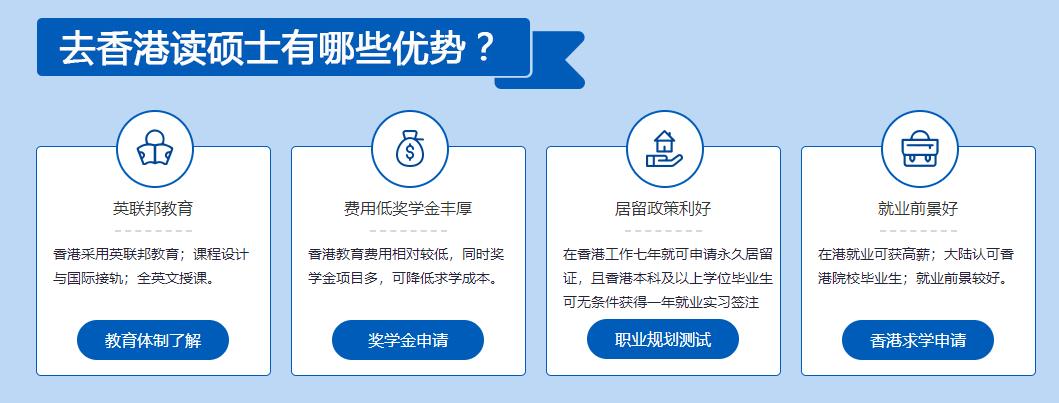 去香港读硕士有哪些优势？

英联邦教育

香港采用英联邦教育；课程设计与国际接轨；全英文授课。

教育体制了解

费用低奖学金丰厚

香港教育费用相对较低，同时奖学金项目多，可降低求学成本。

奖学金申请

居留政策利好

在香港工作七年就可申请永久居留证，且香港本科及以上学位毕业生可无条件获得一年就业实习签注

职业规划测试

就业前景好

在港就业可获高薪；大陆认可香港院校毕业生；就业前景较好。

香港求学申请